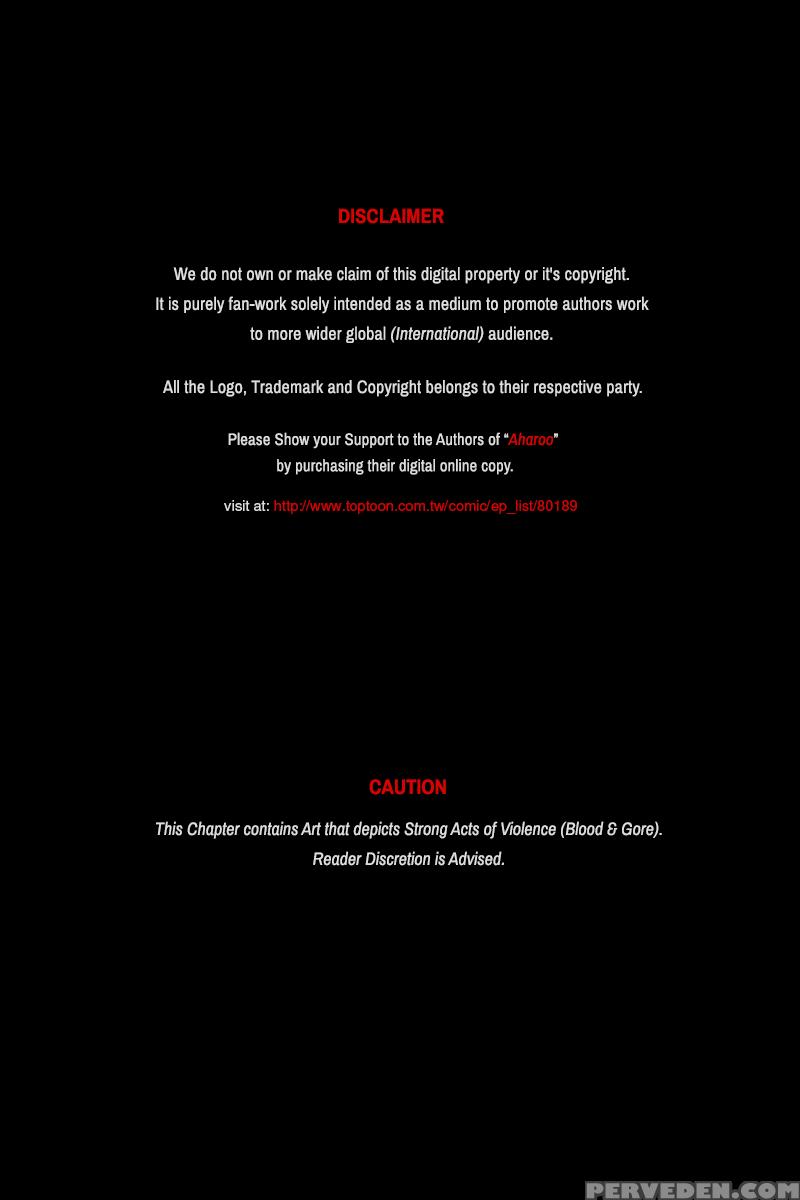 DISCLAIMER

We do not own or make claim of this digital property or it's copyright.
It is purely fan-work solely intended as a medium to promote authors work to more wider global (International) audience.

All the Logo, Trademark and Copyright belongs to their respective party.

Please Show your Support to the Authors of "Aharoo" by purchasing their digital online copy.

visit at: http://www.toptoon.com.tw/comic/ep_list/80189

CAUTION

This Chapter contains Art that depicts Strong Acts of Violence (Blood & Gore).
Reader Discretion is Advised.

PERVEDEN.COM